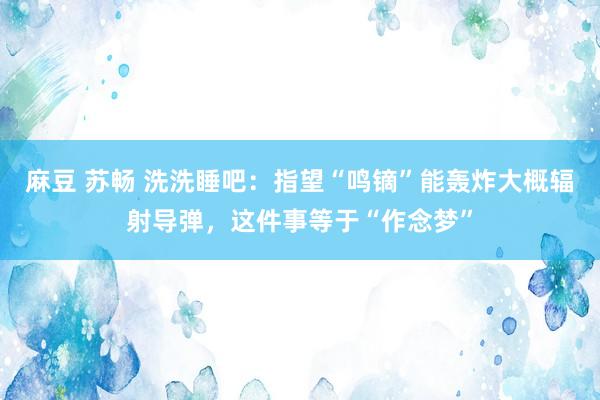 麻豆 苏畅 洗洗睡吧：指望“鸣镝”能轰炸大概辐射导弹，这件事等于“作念梦”